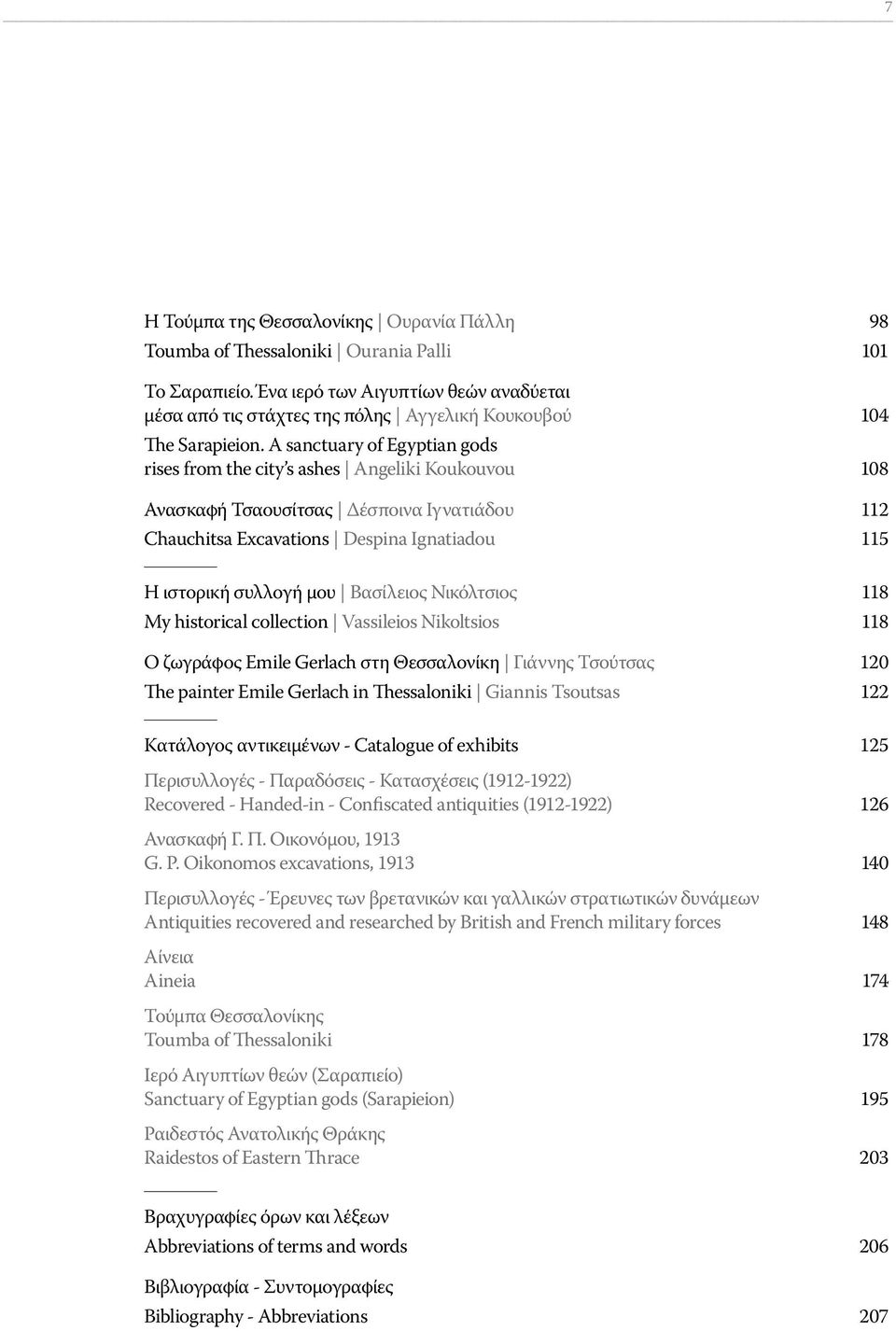 7

Η Τούμπα της Θεσσαλονίκης | Ουρανία Πάλλη 98
Toumba of Thessaloniki | Ourania Palli 101

Το Σαραπιείο. Ένα ιερό των Αιγυπτίων θεών αναδύεται μέσα από τις στάχτες της πόλης | Αγγελική Κουκουβού 104
The Sarapieion. A sanctuary of Egyptian gods rises from the city's ashes | Angeliki Koukouvou 108

Ανασκαφή Τσαουσίτσας | Δέσποινα Ιγνατιάδου 112
Chauchitsa Excavations | Despina Ignatiadou 115

Η ιστορική συλλογή μου | Βασίλειος Νικόλτσιος 118
My historical collection | Vassileios Nikoltsios 118

Ο ζωγράφος Emile Gerlach στη Θεσσαλονίκη | Γιάννης Τσούτσας 120
The painter Emile Gerlach in Thessaloniki | Giannis Tsoutsas 122

Κατάλογος αντικειμένων - Catalogue of exhibits 125

Περισυλλογές - Παραδόσεις - Κατασχέσεις (1912-1922)
Recovered - Handed-in - Confiscated antiquities (1912-1922) 126

Ανασκαφή Γ. Π. Οικονόμου, 1913
G. P. Oikonomos excavations, 1913 140

Περισυλλογές - Έρευνες των βρετανικών και γαλλικών στρατιωτικών δυνάμεων
Antiquities recovered and researched by British and French military forces 148

Αίνεια
Aineia 174

Τούμπα Θεσσαλονίκης
Toumba of Thessaloniki 178

Ιερό Αιγυπτίων θεών (Σαραπιείο)
Sanctuary of Egyptian gods (Sarapieion) 195

Ραιδεστός Ανατολικής Θράκης
Raidestos of Eastern Thrace 203

Βραχυγραφίες όρων και λέξεων
Abbreviations of terms and words 206

Βιβλιογραφία - Συντομογραφίες
Bibliography - Abbreviations 207